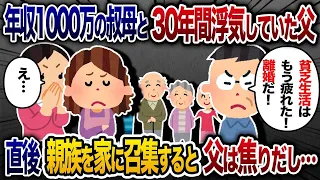 年収1000万の叔母と 30年間浮気していた父

え…

貧乏生活はもう疲れた！離婚だ！

直後 親族を家に召集すると 父は焦りだし…